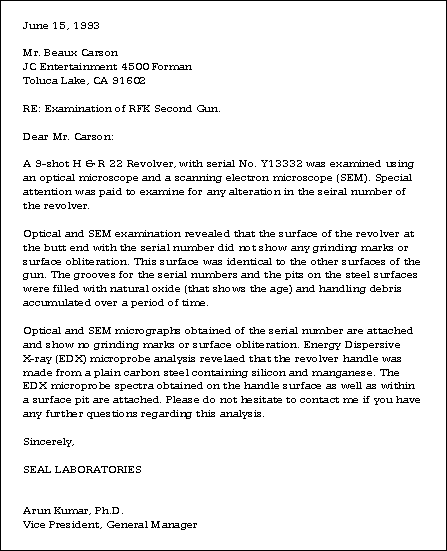 June 15, 1993

Mr. Beaux Carson
JC Entertainment 4500 Forman
Toluca Lake, CA 91602

RE: Examination of RFK Second Gun.

Dear Mr. Carson:

A 9-shot H & R 22 Revolver, with serial No. Y13332 was examined using an optical microscope and a scanning electron microscope (SEM). Special attention was paid to examine for any alteration in the seiral number of the revolver.

Optical and SEM examination revealed that the surface of the revolver at the butt end with the serial number did not show any grinding marks or surface obliteration. This surface was identical to the other surfaces of the gun. The grooves for the serial numbers and the pits on the steel surfaces were filled with natural oxide (that shows the age) and handling debris accumulated over a period of time.

Optical and SEM micrographs obtained of the serial number are attached and show no grinding marks or surface obliteration. Energy Dispersive X-ray (EDX) microprobe analysis revelaed that the revolver handle was made from a plain carbon steel containing silicon and manganese. The EDX microprobe spectra obtained on the handle surface as well as within a surface pit are attached. Please do not hesitate to contact me if you have any further questions regarding this analysis.

Sincerely,

SEAL LABORATORIES

Arun Kumar, Ph.D.
Vice President, General Manager